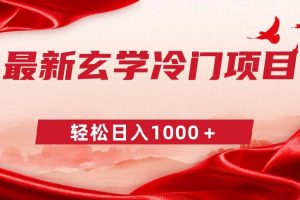 最新玄学冷门项目

轻松日入1000＋